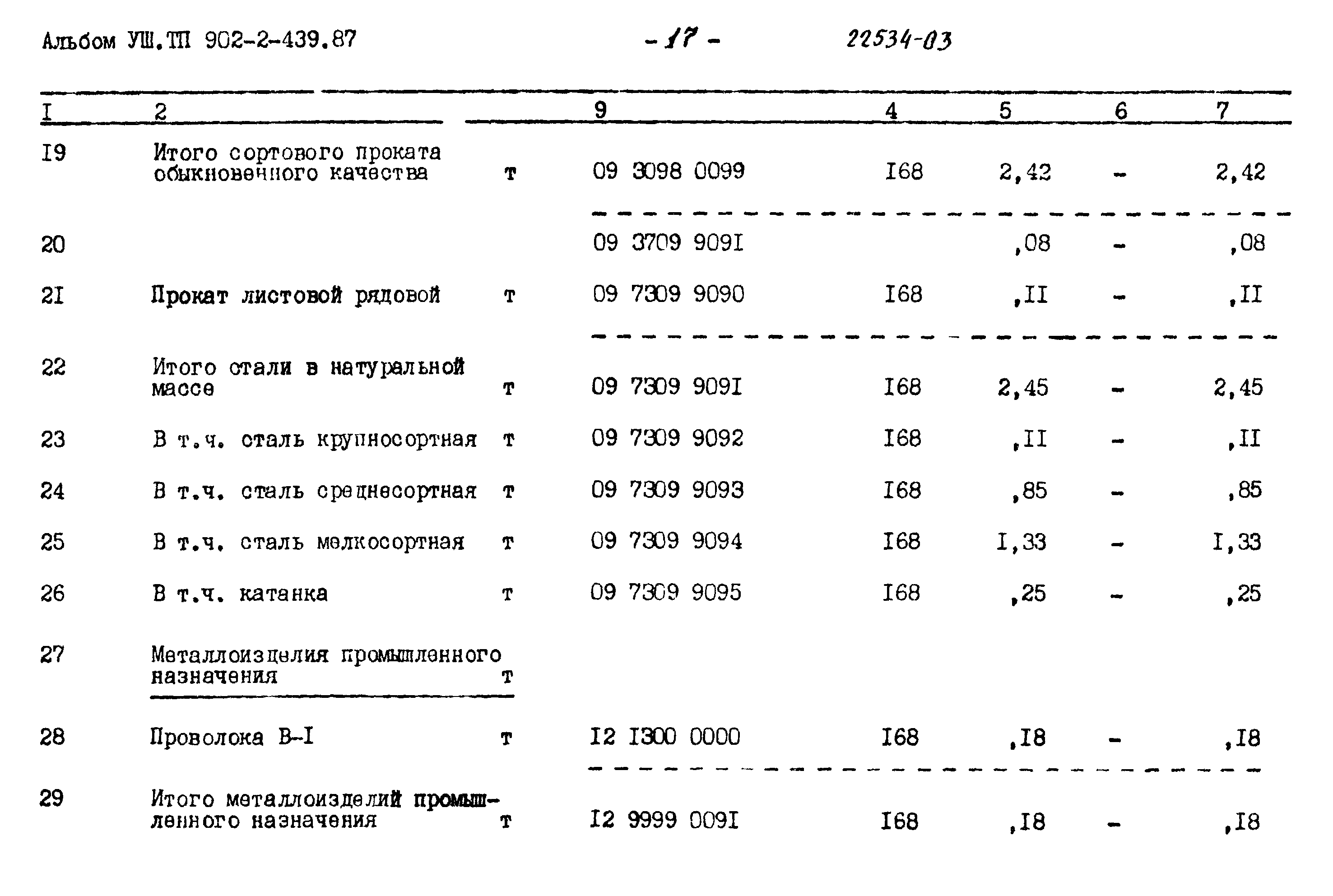 Альбом УШ.ТП 902-2-439.87 - 17 - 22534-03

| I | 2 | | 9 | 4 | 5 | 6 | 7 |
|---|---|---|---|---|---|---|---|
| I9 | Итого сортового проката обыкновенного качества | т | 09 3098 0099 | I68 | 2,42 | - | 2,42 |
| 20 | | | 09 3709 909I | | ,08 | - | ,08 |
| 2I | Прокат листовой рядовой | т | 09 7309 9090 | I68 | ,II | - | ,II |
| 22 | Итого стали в натуральной массе | т | 09 7309 909I | I68 | 2,45 | - | 2,45 |
| 23 | В т.ч. сталь крупносортная | т | 09 7309 9092 | I68 | ,II | - | ,II |
| 24 | В т.ч. сталь среднесортная | т | 09 7309 9093 | I68 | ,85 | - | ,85 |
| 25 | В т.ч. сталь мелкосортная | т | 09 7309 9094 | I68 | I,33 | - | I,33 |
| 26 | В т.ч. катанка | т | 09 7309 9095 | I68 | ,25 | - | ,25 |
| 27 | Металлоизделия промышленного назначения | т | | | | | |
| 28 | Проволока В-I | т | I2 I300 0000 | I68 | ,I8 | - | ,I8 |
| 29 | Итого металлоизделий промышленного назначения | т | I2 9999 009I | I68 | ,I8 | - | ,I8 |